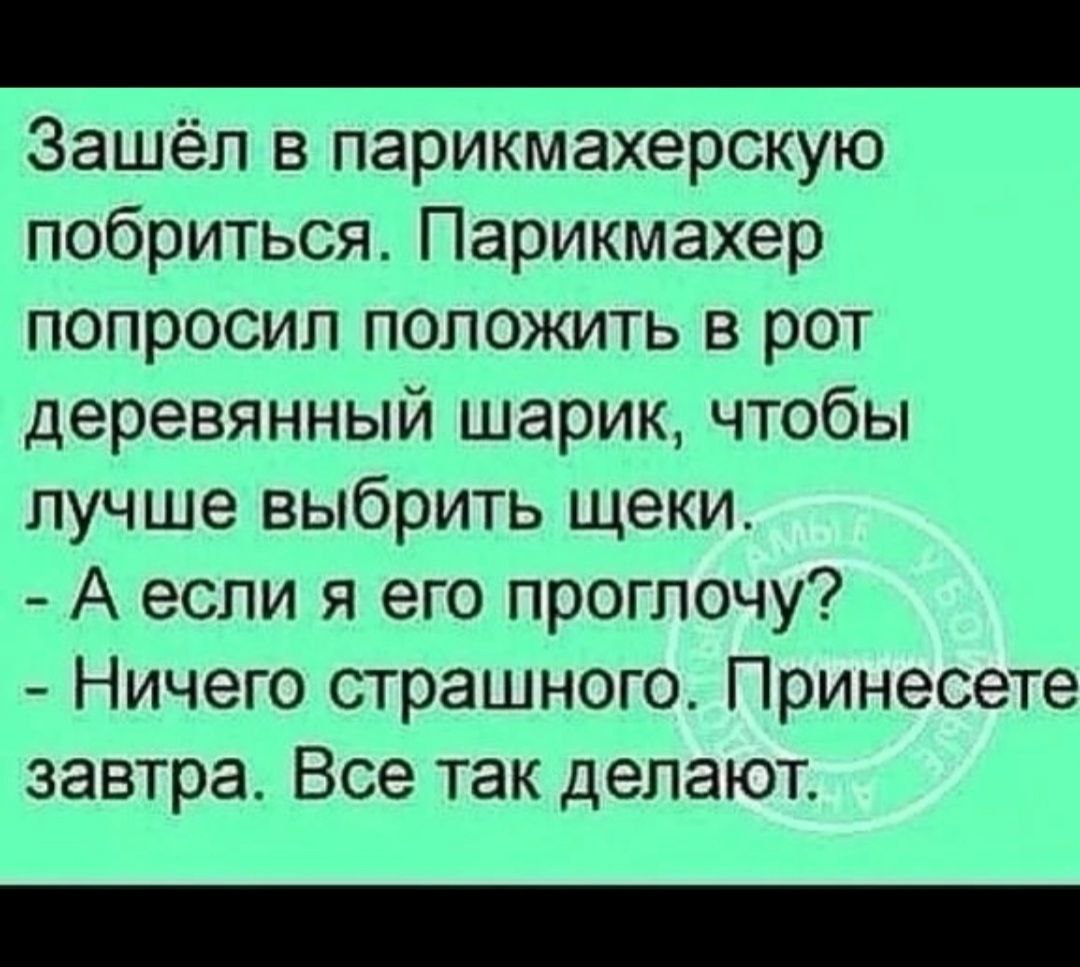 Зашёл в парикмахерскую побриться. Парикмахер попросил положить в рот деревянный шарик, чтобы лучше выбрить щеки.
- А если я его проглочу?
- Ничего страшного. Принесете завтра. Все так делают.